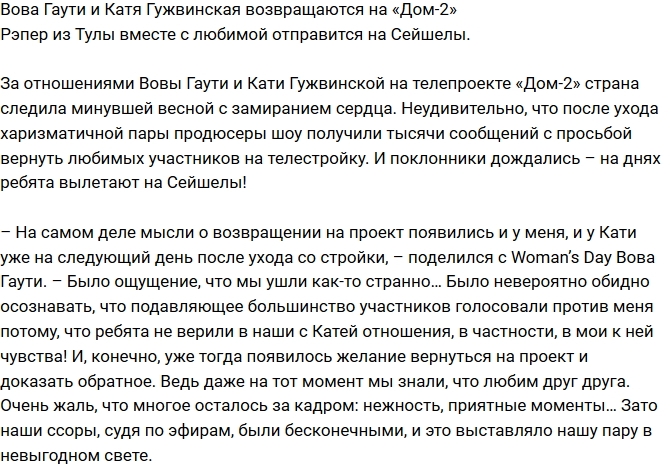 Вова Гаути и Катя Гужвинская возвращаются на «Дом-2»
Рэпер из Тулы вместе с любимой отправится на Сейшелы.

За отношениями Вовы Гаути и Кати Гужвинской на телепроекте «Дом-2» страна следила минувшей весной с замиранием сердца. Неудивительно, что после ухода харизматичной пары продюсеры шоу получили тысячи сообщений с просьбой вернуть любимых участников на телестройку. И поклонники дождались – на днях ребята вылетают на Сейшелы!

– На самом деле мысли о возвращении на проект появились и у меня, и у Кати уже на следующий день после ухода со стройки, – поделился с Woman's Day Вова Гаути. – Было ощущение, что мы ушли как-то странно… Было невероятно обидно осознавать, что подавляющее большинство участников голосовали против меня потому, что ребята не верили в наши с Катей отношения, в частности, в мои к ней чувства! И, конечно, уже тогда появилось желание вернуться на проект и доказать обратное. Ведь даже на тот момент мы знали, что любим друг друга. Очень жаль, что многое осталось за кадром: нежность, приятные моменты… Зато наши ссоры, судя по эфирам, были бесконечными, и это выставляло нашу пару в невыгодном свете.